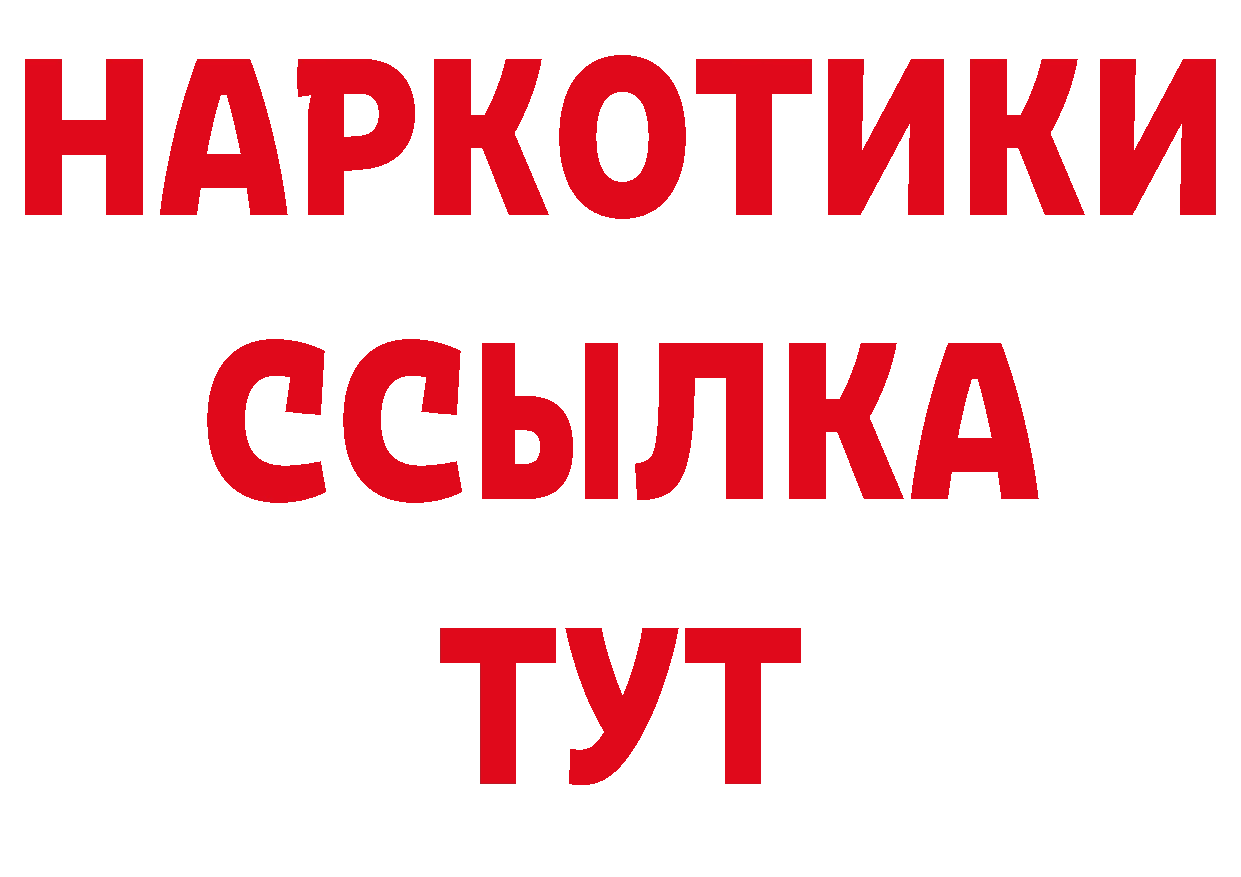 НАРКОТИКИ
ССЫЛКА
ТУТ